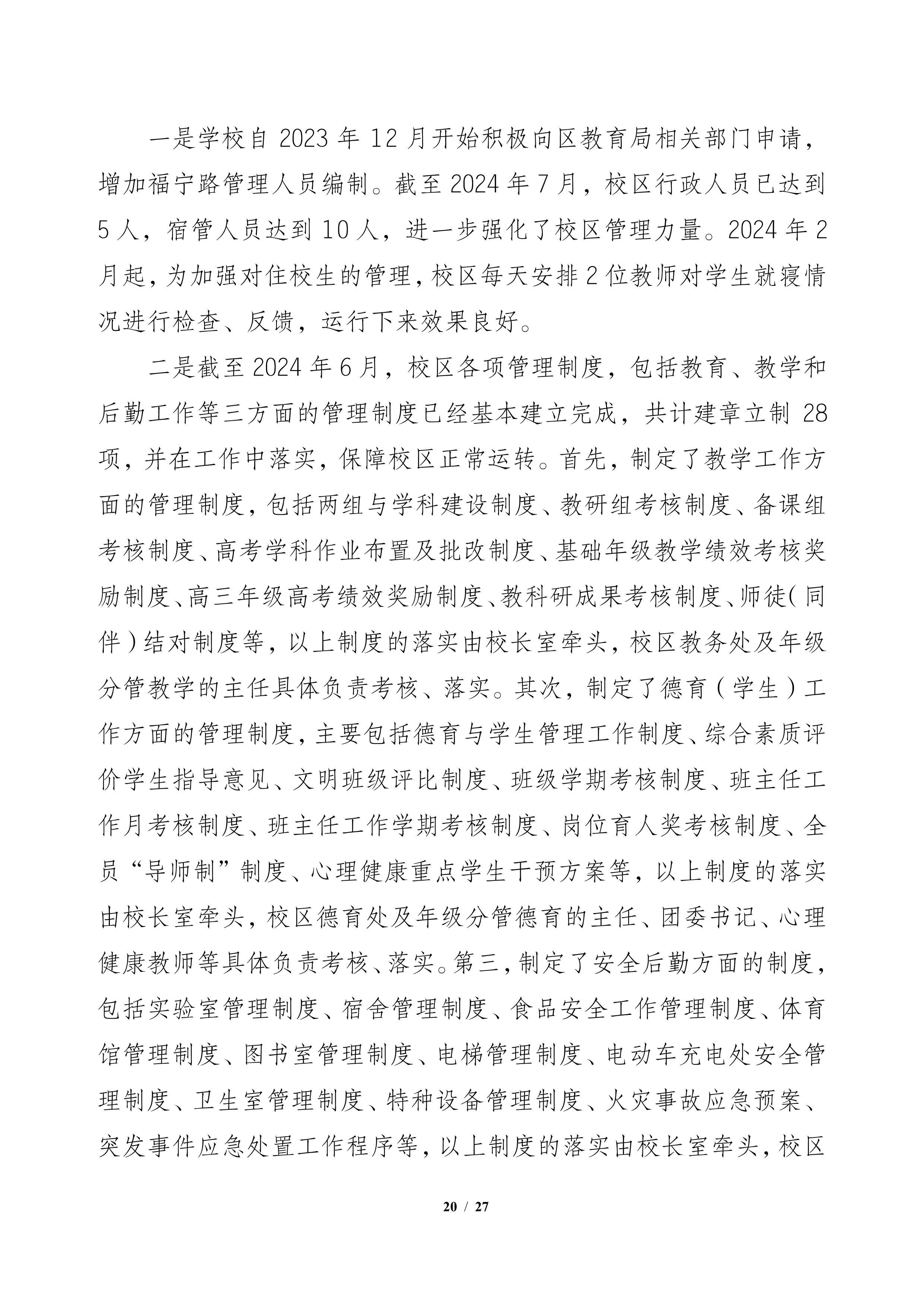 一是学校自 2023 年 12 月开始积极向区教育局相关部门申请，增加福宁路管理人员编制。截至 2024 年 7 月，校区行政人员已达到 5 人，宿管人员达到 10 人，进一步强化了校区管理力量。2024 年 2 月起，为加强对住校生的管理，校区每天安排 2 位教师对学生就寝情况进行检查、反馈，运行下来效果良好。

二是截至 2024 年 6 月，校区各项管理制度，包括教育、教学和后勤工作等三方面的管理制度已经基本建立完成，共计建章立制 28 项，并在工作中落实，保障校区正常运转。首先，制定了教学工作方面的管理制度，包括两组与学科建设制度、教研组考核制度、备课组考核制度、高考学科作业布置及批改制度、基础年级教学绩效考核奖励制度、高三年级高考绩效奖励制度、教科研成果考核制度、师徒（同伴）结对制度等，以上制度的落实由校长室牵头，校区教务处及年级分管教学的主任具体负责考核、落实。其次，制定了德育（学生）工作方面的管理制度，主要包括德育与学生管理工作制度、综合素质评价学生指导意见、文明班级评比制度、班级学期考核制度、班主任工作月考核制度、班主任工作学期考核制度、岗位育人奖考核制度、全员“导师制”制度、心理健康重点学生干预方案等，以上制度的落实由校长室牵头，校区德育处及年级分管德育的主任、团委书记、心理健康教师等具体负责考核、落实。第三，制定了安全后勤方面的制度，包括实验室管理制度、宿舍管理制度、食品安全工作管理制度、体育馆管理制度、图书室管理制度、电梯管理制度、电动车充电处安全管理制度、卫生室管理制度、特种设备管理制度、火灾事故应急预案、突发事件应急处置工作程序等，以上制度的落实由校长室牵头，校区

20 / 27